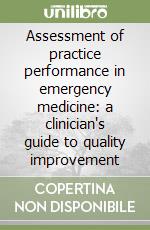 unilibro

Assessment of practice performance in emergency medicine: a clinician's guide to quality improvement

COPERTINA NON DISPONIBILE